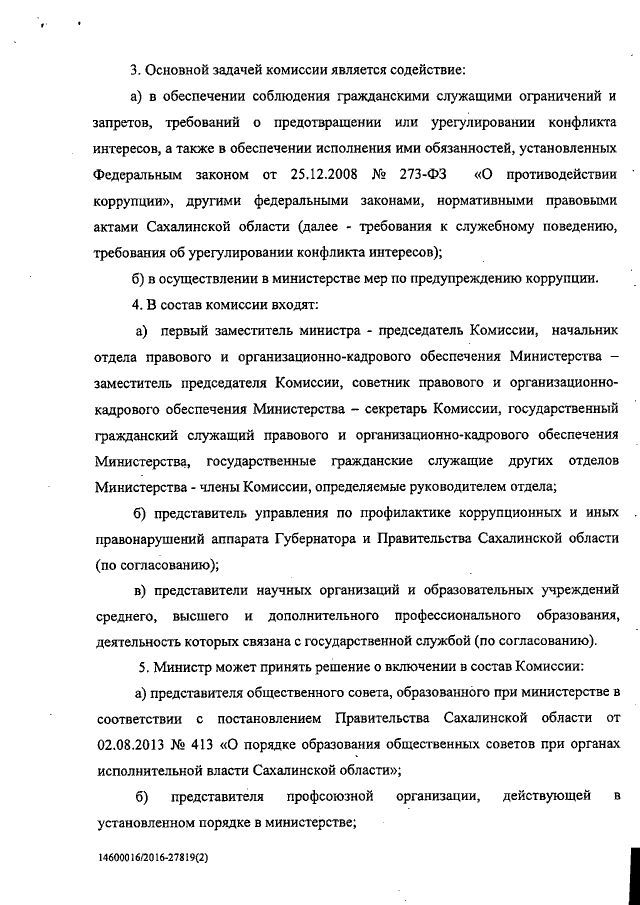 3. Основной задачей комиссии является содействие:

а) в обеспечении соблюдения гражданскими служащими ограничений и запретов, требований о предотвращении или урегулировании конфликта интересов, а также в обеспечении исполнения ими обязанностей, установленных Федеральным законом от 25.12.2008 № 273-ФЗ «О противодействии коррупции», другими федеральными законами, нормативными правовыми актами Сахалинской области (далее - требования к служебному поведению, требования об урегулировании конфликта интересов);

б) в осуществлении в министерстве мер по предупреждению коррупции.

4. В состав комиссии входят:

а) первый заместитель министра - председатель Комиссии, начальник отдела правового и организационно-кадрового обеспечения Министерства – заместитель председателя Комиссии, советник правового и организационно-кадрового обеспечения Министерства – секретарь Комиссии, государственный гражданский служащий правового и организационно-кадрового обеспечения Министерства, государственные гражданские служащие других отделов Министерства - члены Комиссии, определяемые руководителем отдела;

б) представитель управления по профилактике коррупционных и иных правонарушений аппарата Губернатора и Правительства Сахалинской области (по согласованию);

в) представители научных организаций и образовательных учреждений среднего, высшего и дополнительного профессионального образования, деятельность которых связана с государственной службой (по согласованию).

5. Министр может принять решение о включении в состав Комиссии:

а) представителя общественного совета, образованного при министерстве в соответствии с постановлением Правительства Сахалинской области от 02.08.2013 № 413 «О порядке образования общественных советов при органах исполнительной власти Сахалинской области»;

б) представителя профсоюзной организации, действующей в установленном порядке в министерстве;

14600016/2016-27819(2)